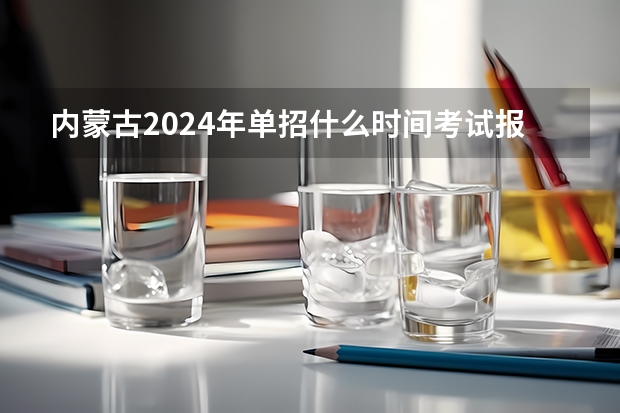 内蒙古2024年单招什么时间考试报